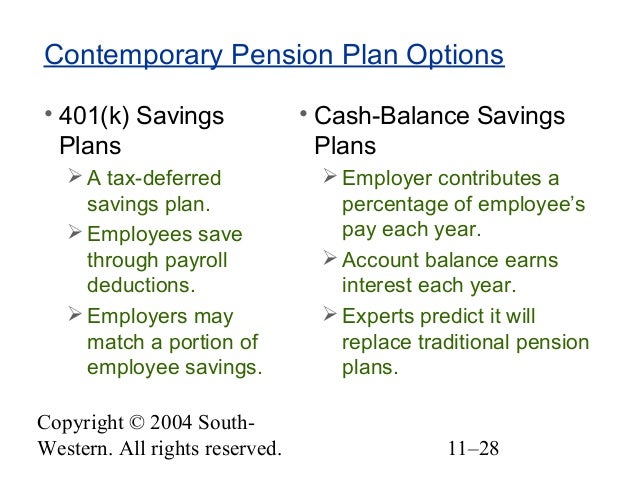 Contemporary Pension Plan Options

• 401(k) Savings Plans
➢ A tax-deferred savings plan.
➢ Employees save through payroll deductions.
➢ Employers may match a portion of employee savings.

• Cash-Balance Savings Plans
➢ Employer contributes a percentage of employee's pay each year.
➢ Account balance earns interest each year.
➢ Experts predict it will replace traditional pension plans.

Copyright © 2004 South-Western. All rights reserved.

11–28